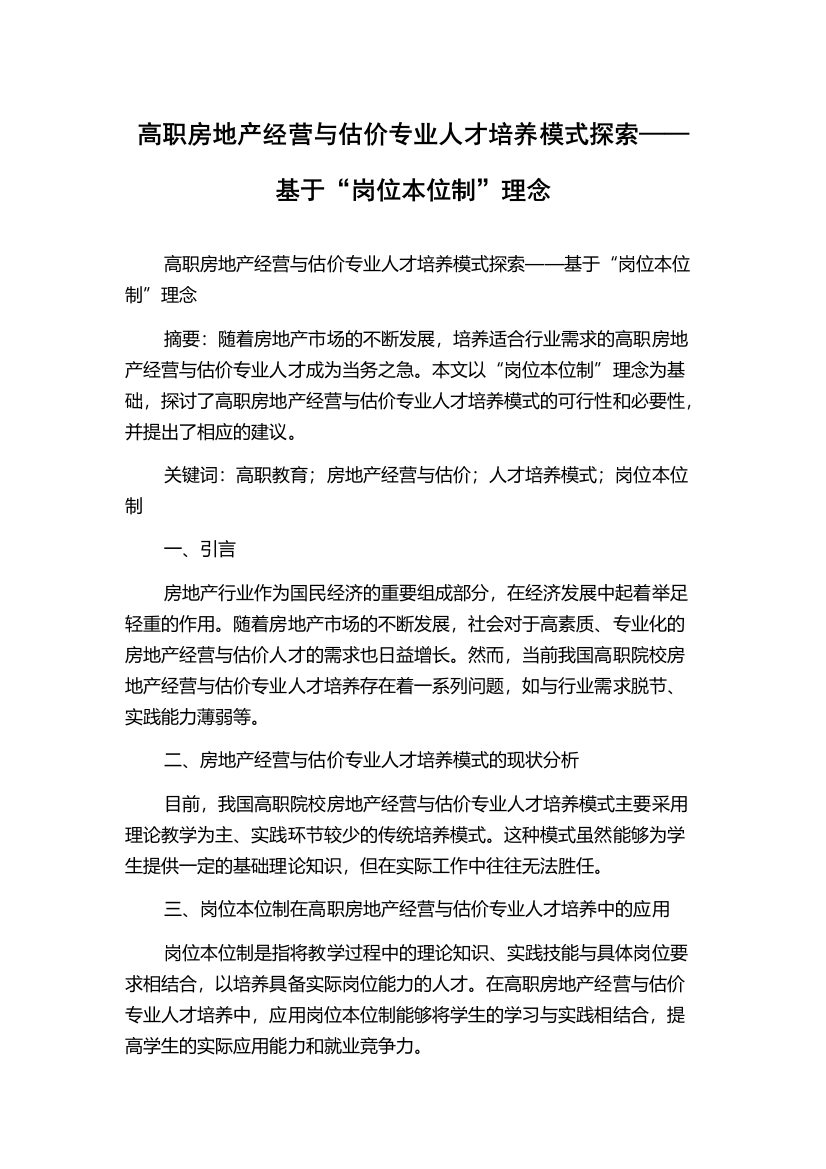 高职房地产经营与估价专业人才培养模式探索——基于“岗位本位制”理念

高职房地产经营与估价专业人才培养模式探索——基于“岗位本位制”理念

摘要：随着房地产市场的不断发展，培养适合行业需求的高职房地产经营与估价专业人才成为当务之急。本文以“岗位本位制”理念为基础，探讨了高职房地产经营与估价专业人才培养模式的可行性和必要性，并提出了相应的建议。

关键词：高职教育；房地产经营与估价；人才培养模式；岗位本位制

一、引言

房地产行业作为国民经济的重要组成部分，在经济发展中起着举足轻重的作用。随着房地产市场的不断发展，社会对于高素质、专业化的房地产经营与估价人才的需求也日益增长。然而，当前我国高职院校房地产经营与估价专业人才培养存在着一系列问题，如与行业需求脱节、实践能力薄弱等。

二、房地产经营与估价专业人才培养模式的现状分析

目前，我国高职院校房地产经营与估价专业人才培养模式主要采用理论教学为主、实践环节较少的传统培养模式。这种模式虽然能够为学生提供一定的基础理论知识，但在实际工作中往往无法胜任。

三、岗位本位制在高职房地产经营与估价专业人才培养中的应用

岗位本位制是指将教学过程中的理论知识、实践技能与具体岗位要求相结合，以培养具备实际岗位能力的人才。在高职房地产经营与估价专业人才培养中，应用岗位本位制能够将学生的学习与实践相结合，提高学生的实际应用能力和就业竞争力。